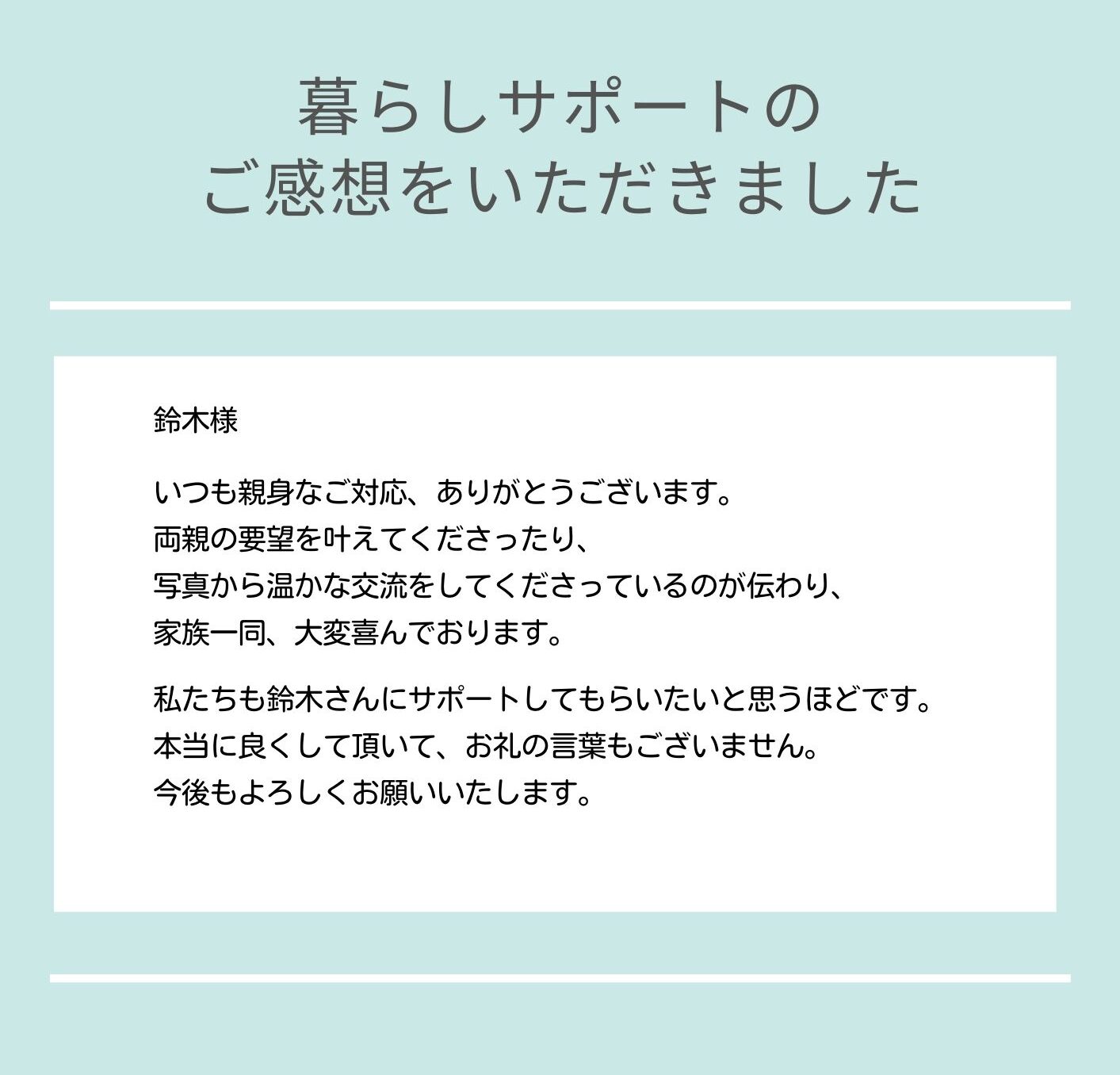 暮らしサポートの
ご感想をいただきました

鈴木様

いつも親身なご対応、ありがとうございます。
両親の要望を叶えてくださったり、
写真から温かな交流をしてくださっているのが伝わり、
家族一同、大変喜んでおります。

私たちも鈴木さんにサポートしてもらいたいと思うほどです。
本当に良くして頂いて、お礼の言葉もございません。
今後もよろしくお願いいたします。